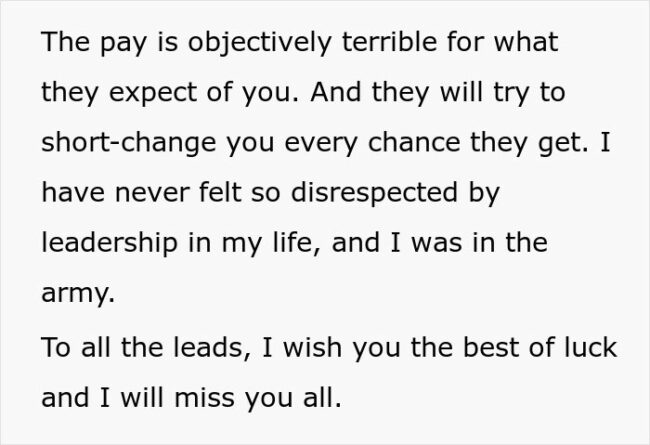 The pay is objectively terrible for what they expect of you. And they will try to short-change you every chance they get. I have never felt so disrespected by leadership in my life, and I was in the army.

To all the leads, I wish you the best of luck and I will miss you all.